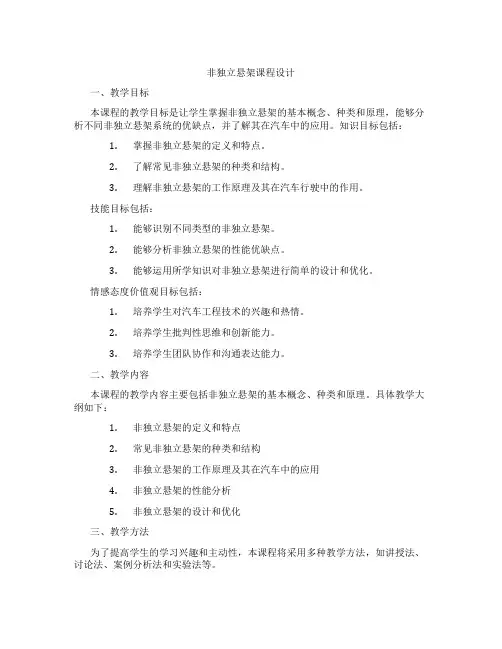 非独立悬架课程设计

一、教学目标

本课程的教学目标是让学生掌握非独立悬架的基本概念、种类和原理，能够分析不同非独立悬架系统的优缺点，并了解其在汽车中的应用。知识目标包括：

1. 掌握非独立悬架的定义和特点。

2. 了解常见非独立悬架的种类和结构。

3. 理解非独立悬架的工作原理及其在汽车行驶中的作用。

技能目标包括：

1. 能够识别不同类型的非独立悬架。

2. 能够分析非独立悬架的性能优缺点。

3. 能够运用所学知识对非独立悬架进行简单的设计和优化。

情感态度价值观目标包括：

1. 培养学生对汽车工程技术的兴趣和热情。

2. 培养学生批判性思维和创新能力。

3. 培养学生团队协作和沟通表达能力。

二、教学内容

本课程的教学内容主要包括非独立悬架的基本概念、种类和原理。具体教学大纲如下：

1. 非独立悬架的定义和特点

2. 常见非独立悬架的种类和结构

3. 非独立悬架的工作原理及其在汽车中的应用

4. 非独立悬架的性能分析

5. 非独立悬架的设计和优化

三、教学方法

为了提高学生的学习兴趣和主动性，本课程将采用多种教学方法，如讲授法、讨论法、案例分析法和实验法等。